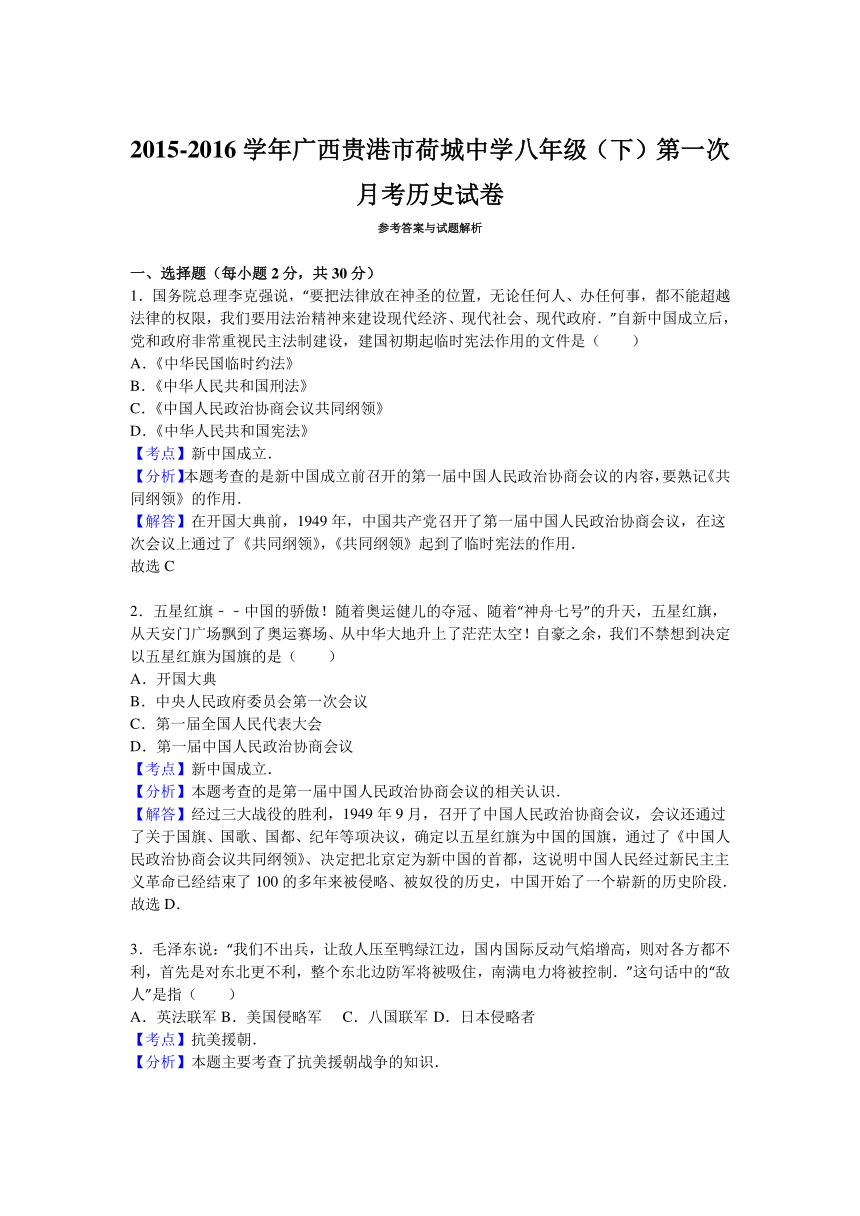 2015-2016 学年广西贵港市荷城中学八年级（下）第一次月考历史试卷

参考答案与试题解析

一、选择题（每小题 2 分，共 30 分）
1．国务院总理李克强说，“要把法律放在神圣的位置，无论任何人、办任何事，都不能超越法律的权限，我们要用法治精神来建设现代经济、现代社会、现代政府．”自新中国成立后，党和政府非常重视民主法制建设，建国初期起临时宪法作用的文件是（　　）
A．《中华民国临时约法》
B．《中华人民共和国刑法》
C．《中国人民政治协商会议共同纲领》
D．《中华人民共和国宪法》
【考点】新中国成立．
【分析】本题考查的是新中国成立前召开的第一届中国人民政治协商会议的内容，要熟记《共同纲领》的作用．
【解答】在开国大典前，1949 年，中国共产党召开了第一届中国人民政治协商会议，在这次会议上通过了《共同纲领》，《共同纲领》起到了临时宪法的作用．
故选 C

2．五星红旗－－中国的骄傲！随着奥运健儿的夺冠、随着“神舟七号”的升天，五星红旗，从天安门广场飘到了奥运赛场、从中华大地升上了茫茫太空！自豪之余，我们不禁想到决定以五星红旗为国旗的是（　　）
A．开国大典
B．中央人民政府委员会第一次会议
C．第一届全国人民代表大会
D．第一届中国人民政治协商会议
【考点】新中国成立．
【分析】本题考查的是第一届中国人民政治协商会议的相关认识．
【解答】经过三大战役的胜利，1949 年 9 月，召开了中国人民政治协商会议，会议还通过了关于国旗、国歌、国都、纪年等项决议，确定以五星红旗为中国的国旗，通过了《中国人民政治协商会议共同纲领》、决定把北京定为新中国的首都，这说明中国人民经过新民主主义革命已经结束了 100 的多年来被侵略、被奴役的历史，中国开始了一个崭新的历史阶段．
故选 D．

3．毛泽东说：“我们不出兵，让敌人压至鸭绿江边，国内国际反动气焰增高，则对各方都不利，首先是对东北更不利，整个东北边防军将被吸住，南满电力将被控制．”这句话中的“敌人”是指（　　）
A．英法联军 B．美国侵略军　 C．八国联军 D．日本侵略者
【考点】抗美援朝．
【分析】本题主要考查了抗美援朝战争的知识．